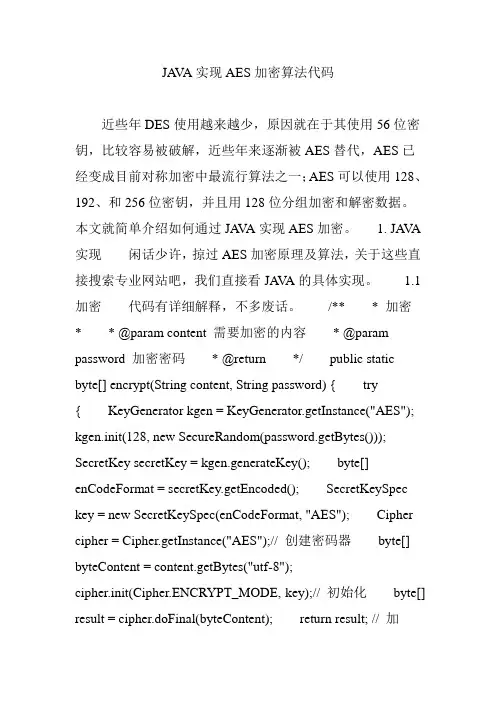 JAVA 实现 AES 加密算法代码

近些年 DES 使用越来越少，原因就在于其使用 56 位密钥，比较容易被破解，近些年来逐渐被 AES 替代，AES 已经变成目前对称加密中最流行算法之一；AES 可以使用 128、192、和 256 位密钥，并且用 128 位分组加密和解密数据。本文就简单介绍如何通过 JAVA 实现 AES 加密。 1. JAVA 实现 闲话少许，掠过 AES 加密原理及算法，关于这些直接搜索专业网站吧，我们直接看 JAVA 的具体实现。 1.1 加密 代码有详细解释，不多废话。 /** * 加密 * * @param content 需要加密的内容 * @param password 加密密码 * @return */ public static byte[] encrypt(String content, String password) { try { KeyGenerator kgen = KeyGenerator.getInstance("AES"); kgen.init(128, new SecureRandom(password.getBytes())); SecretKey secretKey = kgen.generateKey(); byte[] enCodeFormat = secretKey.getEncoded(); SecretKeySpec key = new SecretKeySpec(enCodeFormat, "AES"); Cipher cipher = Cipher.getInstance("AES");// 创建密码器 byte[] byteContent = content.getBytes("utf-8"); cipher.init(Cipher.ENCRYPT_MODE, key);// 初始化 byte[] result = cipher.doFinal(byteContent); return result; // 加